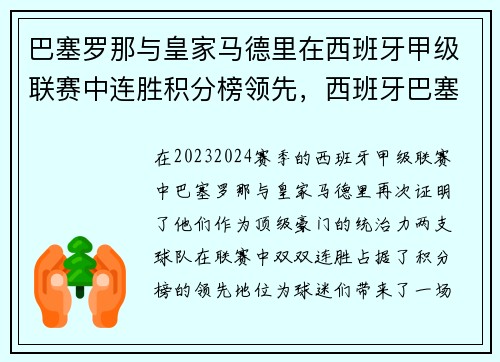 巴塞罗那与皇家马德里在西班牙甲级联赛中连胜积分榜领先，西班牙巴塞

在20232024赛季的西班牙甲级联赛中巴塞罗那与皇家马德里再次证明了他们作为顶级豪门的统治力两支球队在联赛中双双连胜占据了积分榜的领先地位为球迷们带来了一场